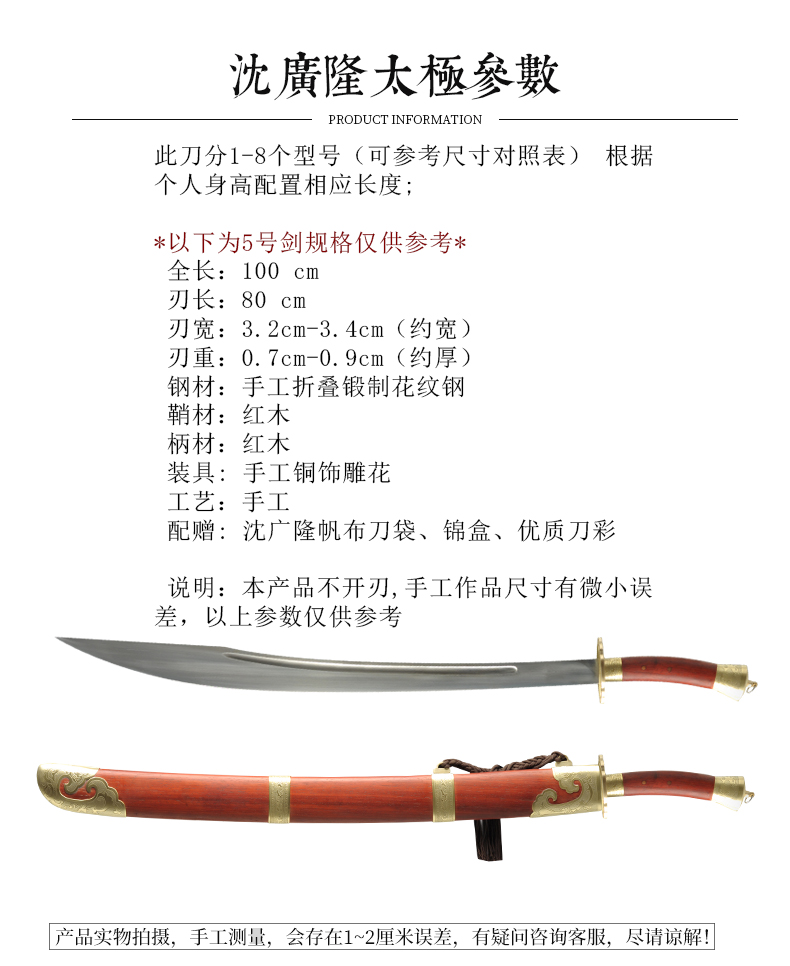 沈廣隆太極參數

PRODUCT INFORMATION

此刀分1-8个型号（可参考尺寸对照表） 根据个人身高配置相应长度;

*以下为5号剑规格仅供参考*
全长：100 cm
刃长：80 cm
刃宽：3.2cm-3.4cm（约宽）
刃重：0.7cm-0.9cm（约厚）
钢材：手工折叠锻制花纹钢
鞘材：红木
柄材：红木
装具：手工铜饰雕花
工艺：手工
配赠：沈广隆帆布刀袋、锦盒、优质刀彩

说明：本产品不开刃，手工作品尺寸有微小误差，以上参数仅供参考

产品实物拍摄，手工测量，会存在1~2厘米误差，有疑问咨询客服，尽请谅解！